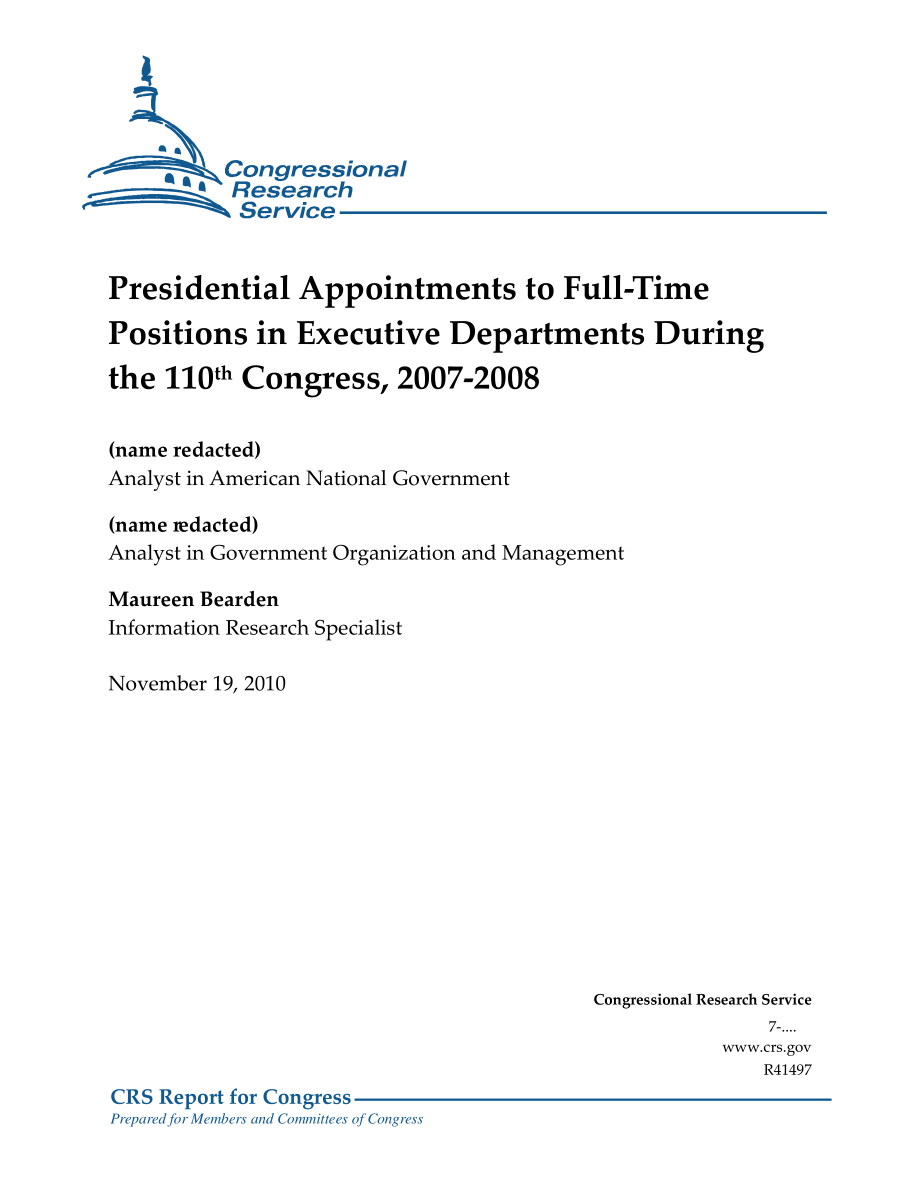 Congressional Research Service

Presidential Appointments to Full-Time Positions in Executive Departments During the 110$^{th}$ Congress, 2007-2008

(name redacted)
Analyst in American National Government

(name redacted)
Analyst in Government Organization and Management

Maureen Bearden
Information Research Specialist

November 19, 2010

Congressional Research Service
7-....
www.crs.gov
R41497

CRS Report for Congress
Prepared for Members and Committees of Congress